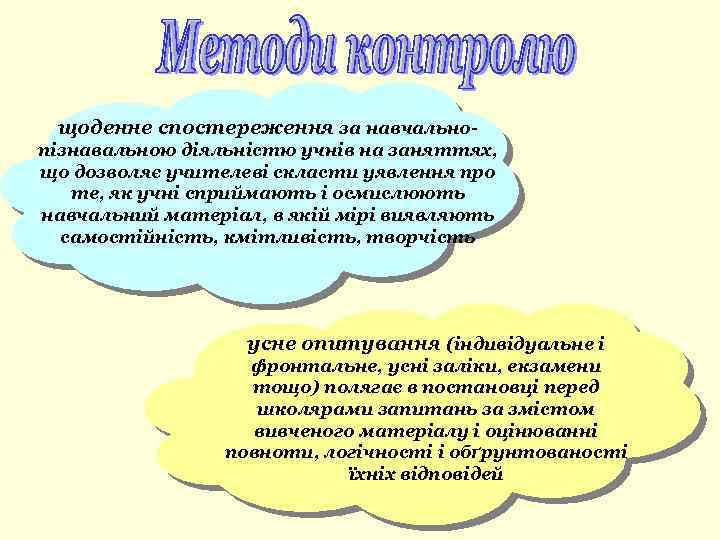 Методи контролю

щоденне спостереження за навчально-пізнавальною діяльністю учнів на заняттях, що дозволяє учителеві скласти уявлення про те, як учні сприймають і осмислюють навчальний матеріал, в якій мірі виявляють самостійність, кмітливість, творчість

усне опитування (індивідуальне і фронтальне, усні заліки, екзамени тощо) полягає в постановці перед школярами запитань за змістом вивченого матеріалу і оцінюванні повноти, логічності і обґрунтованості їхніх відповідей